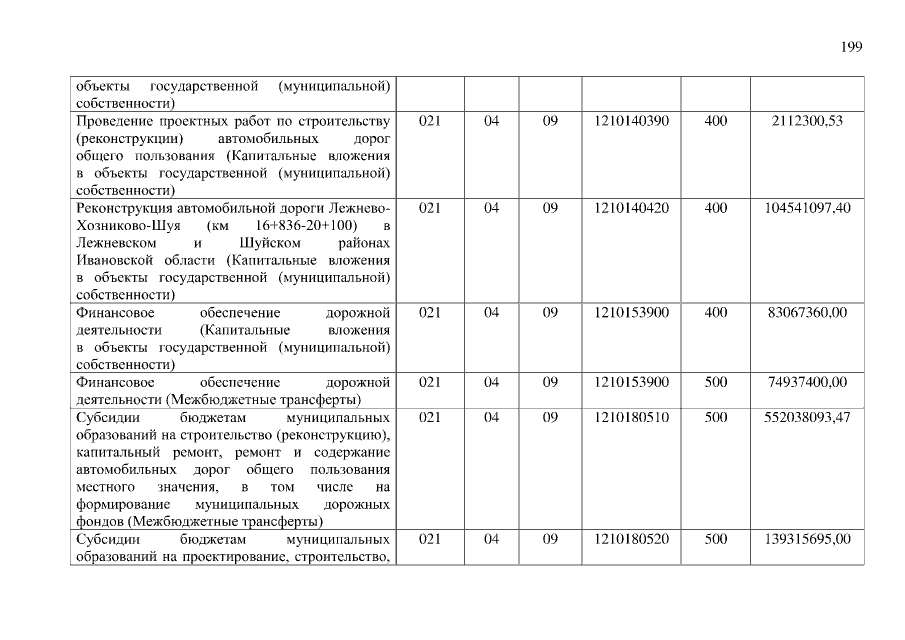 199

| | | | | | | |
|---|---|---|---|---|---|---|
| объекты государственной (муниципальной) собственности) | | | | | | |
| Проведение проектных работ по строительству (реконструкции) автомобильных дорог общего пользования (Капитальные вложения в объекты государственной (муниципальной) собственности) | 021 | 04 | 09 | 1210140390 | 400 | 2112300,53 |
| Реконструкция автомобильной дороги Лежнево-Хозниково-Шуя (км 16+836-20+100) в Лежневском и Шуйском районах Ивановской области (Капитальные вложения в объекты государственной (муниципальной) собственности) | 021 | 04 | 09 | 1210140420 | 400 | 104541097,40 |
| Финансовое обеспечение дорожной деятельности (Капитальные вложения в объекты государственной (муниципальной) собственности) | 021 | 04 | 09 | 1210153900 | 400 | 83067360,00 |
| Финансовое обеспечение дорожной деятельности (Межбюджетные трансферты) | 021 | 04 | 09 | 1210153900 | 500 | 74937400,00 |
| Субсидии бюджетам муниципальных образований на строительство (реконструкцию), капитальный ремонт, ремонт и содержание автомобильных дорог общего пользования местного значения, в том числе на формирование муниципальных дорожных фондов (Межбюджетные трансферты) | 021 | 04 | 09 | 1210180510 | 500 | 552038093,47 |
| Субсидии бюджетам муниципальных образований на проектирование, строительство, | 021 | 04 | 09 | 1210180520 | 500 | 139315695,00 |